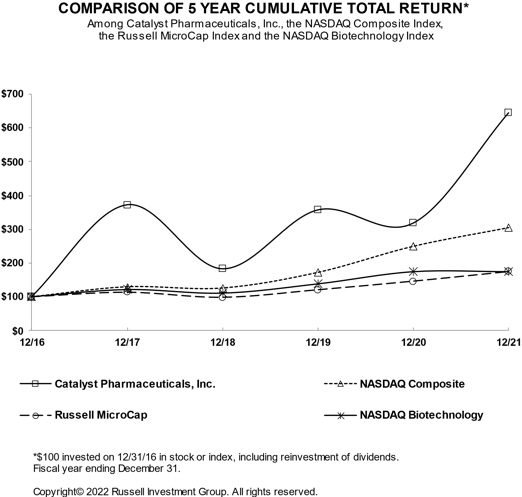 COMPARISON OF 5 YEAR CUMULATIVE TOTAL RETURN*
Among Catalyst Pharmaceuticals, Inc., the NASDAQ Composite Index, the Russell MicroCap Index and the NASDAQ Biotechnology Index

$700
$600
$500
$400
$300
$200
$100
$0

12/16
12/17
12/18
12/19
12/20
12/21

Catalyst Pharmaceuticals, Inc.
NASDAQ Composite
Russell MicroCap
NASDAQ Biotechnology

*$100 invested on 12/31/16 in stock or index, including reinvestment of dividends. Fiscal year ending December 31.

Copyright© 2022 Russell Investment Group. All rights reserved.